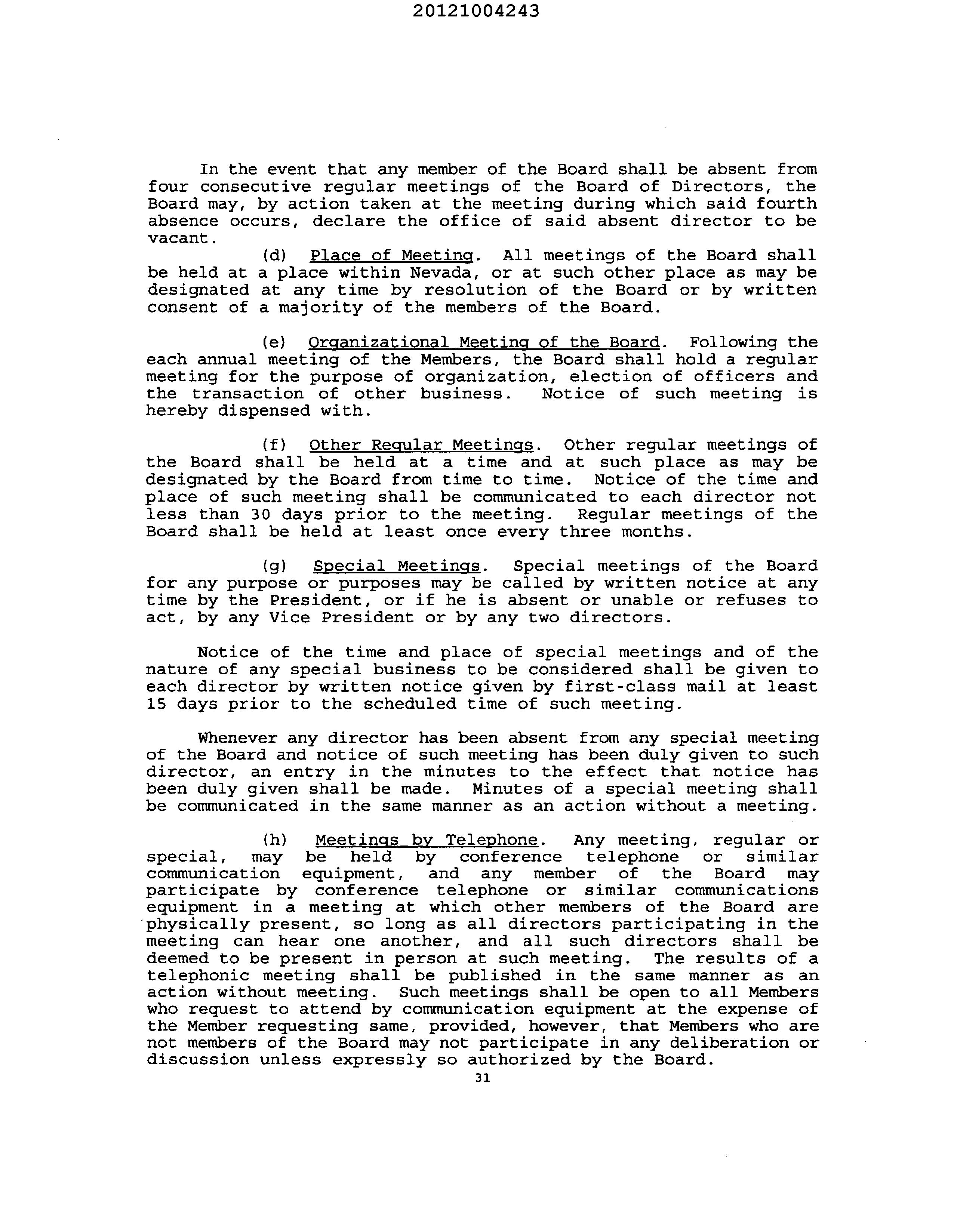 20121004243

In the event that any member of the Board shall be absent from four consecutive regular meetings of the Board of Directors, the Board may, by action taken at the meeting during which said fourth absence occurs, declare the office of said absent director to be vacant.

(d) Place of Meeting. All meetings of the Board shall be held at a place within Nevada, or at such other place as may be designated at any time by resolution of the Board or by written consent of a majority of the members of the Board.

(e) Organizational Meeting of the Board. Following the each annual meeting of the Members, the Board shall hold a regular meeting for the purpose of organization, election of officers and the transaction of other business. Notice of such meeting is hereby dispensed with.

(f) Other Regular Meetings. Other regular meetings of the Board shall be held at a time and at such place as may be designated by the Board from time to time. Notice of the time and place of such meeting shall be communicated to each director not less than 30 days prior to the meeting. Regular meetings of the Board shall be held at least once every three months.

(g) Special Meetings. Special meetings of the Board for any purpose or purposes may be called by written notice at any time by the President, or if he is absent or unable or refuses to act, by any Vice President or by any two directors.

Notice of the time and place of special meetings and of the nature of any special business to be considered shall be given to each director by written notice given by first-class mail at least 15 days prior to the scheduled time of such meeting.

Whenever any director has been absent from any special meeting of the Board and notice of such meeting has been duly given to such director, an entry in the minutes to the effect that notice has been duly given shall be made. Minutes of a special meeting shall be communicated in the same manner as an action without a meeting.

(h) Meetings by Telephone. Any meeting, regular or special, may be held by conference telephone or similar communication equipment, and any member of the Board may participate by conference telephone or similar communications equipment in a meeting at which other members of the Board are physically present, so long as all directors participating in the meeting can hear one another, and all such directors shall be deemed to be present in person at such meeting. The results of a telephonic meeting shall be published in the same manner as an action without meeting. Such meetings shall be open to all Members who request to attend by communication equipment at the expense of the Member requesting same, provided, however, that Members who are not members of the Board may not participate in any deliberation or discussion unless expressly so authorized by the Board.

31